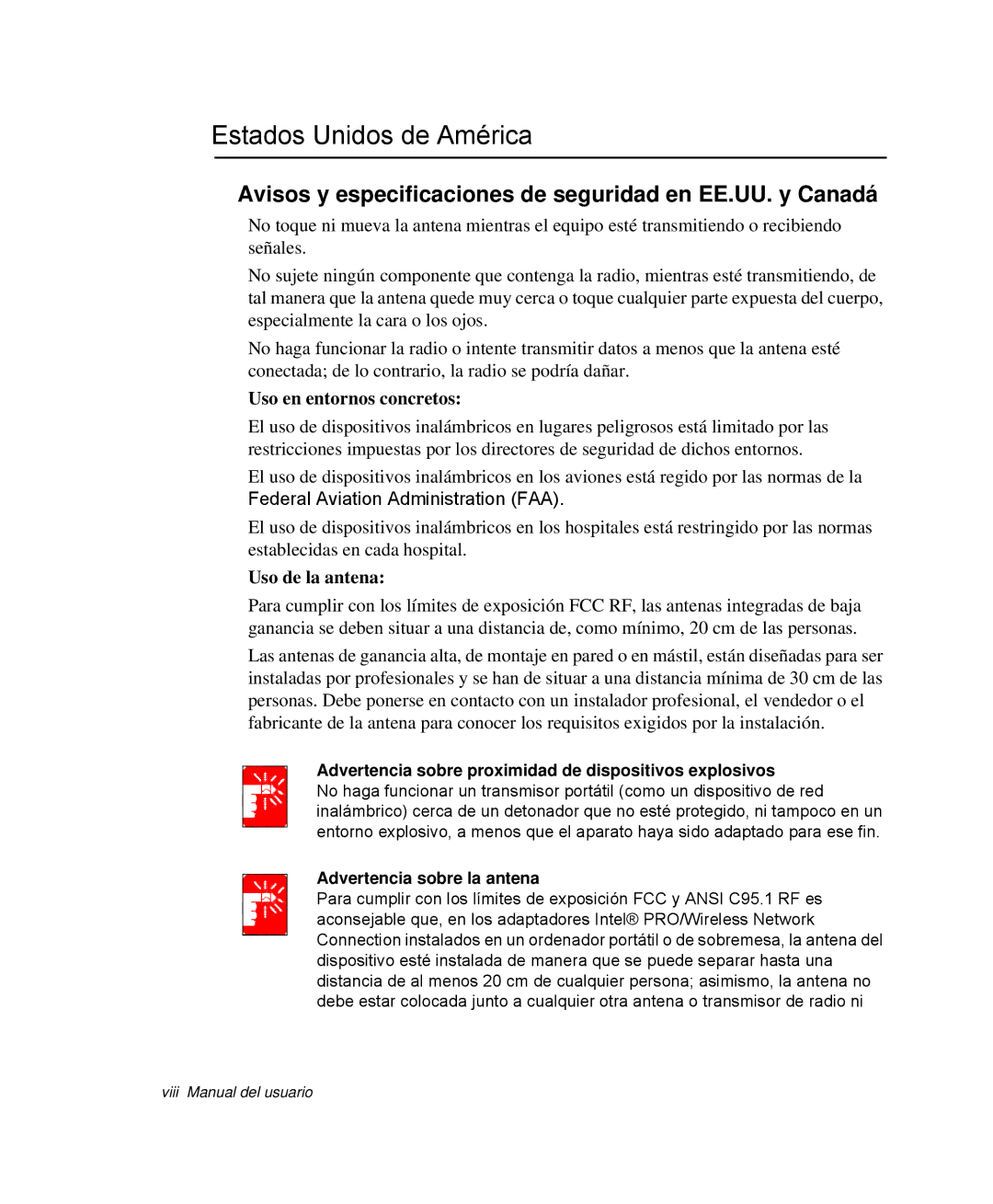 Estados Unidos de América

Avisos y especificaciones de seguridad en EE.UU. y Canadá

No toque ni mueva la antena mientras el equipo esté transmitiendo o recibiendo señales.

No sujete ningún componente que contenga la radio, mientras esté transmitiendo, de tal manera que la antena quede muy cerca o toque cualquier parte expuesta del cuerpo, especialmente la cara o los ojos.

No haga funcionar la radio o intente transmitir datos a menos que la antena esté conectada; de lo contrario, la radio se podría dañar.

Uso en entornos concretos:

El uso de dispositivos inalámbricos en lugares peligrosos está limitado por las restricciones impuestas por los directores de seguridad de dichos entornos.

El uso de dispositivos inalámbricos en los aviones está regido por las normas de la Federal Aviation Administration (FAA).

El uso de dispositivos inalámbricos en los hospitales está restringido por las normas establecidas en cada hospital.

Uso de la antena:

Para cumplir con los límites de exposición FCC RF, las antenas integradas de baja ganancia se deben situar a una distancia de, como mínimo, 20 cm de las personas.

Las antenas de ganancia alta, de montaje en pared o en mástil, están diseñadas para ser instaladas por profesionales y se han de situar a una distancia mínima de 30 cm de las personas. Debe ponerse en contacto con un instalador profesional, el vendedor o el fabricante de la antena para conocer los requisitos exigidos por la instalación.

Advertencia sobre proximidad de dispositivos explosivos
No haga funcionar un transmisor portátil (como un dispositivo de red inalámbrico) cerca de un detonador que no esté protegido, ni tampoco en un entorno explosivo, a menos que el aparato haya sido adaptado para ese fin.

Advertencia sobre la antena
Para cumplir con los límites de exposición FCC y ANSI C95.1 RF es aconsejable que, en los adaptadores Intel® PRO/Wireless Network Connection instalados en un ordenador portátil o de sobremesa, la antena del dispositivo esté instalada de manera que se puede separar hasta una distancia de al menos 20 cm de cualquier persona; asimismo, la antena no debe estar colocada junto a cualquier otra antena o transmisor de radio ni

viii Manual del usuario